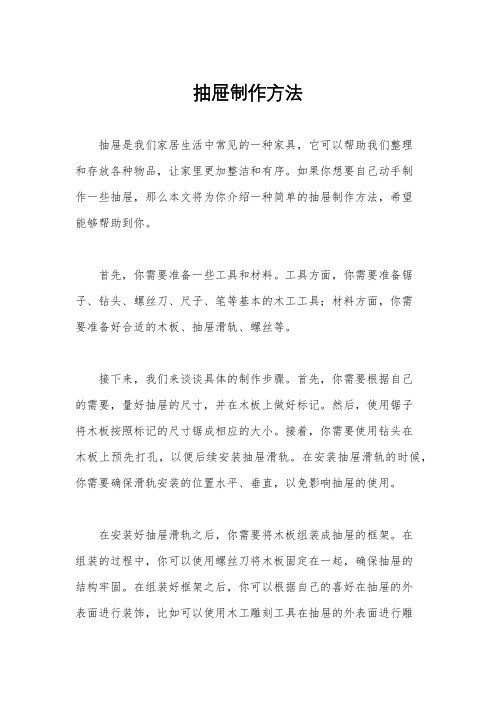 抽屉制作方法

抽屉是我们家居生活中常见的一种家具，它可以帮助我们整理和存放各种物品，让家里更加整洁和有序。如果你想要自己动手制作一些抽屉，那么本文将为你介绍一种简单的抽屉制作方法，希望能够帮助到你。

首先，你需要准备一些工具和材料。工具方面，你需要准备锯子、钻头、螺丝刀、尺子、笔等基本的木工工具；材料方面，你需要准备好合适的木板、抽屉滑轨、螺丝等。

接下来，我们来谈谈具体的制作步骤。首先，你需要根据自己的需要，量好抽屉的尺寸，并在木板上做好标记。然后，使用锯子将木板按照标记的尺寸锯成相应的大小。接着，你需要使用钻头在木板上预先打孔，以便后续安装抽屉滑轨。在安装抽屉滑轨的时候，你需要确保滑轨安装的位置水平、垂直，以免影响抽屉的使用。

在安装好抽屉滑轨之后，你需要将木板组装成抽屉的框架。在组装的过程中，你可以使用螺丝刀将木板固定在一起，确保抽屉的结构牢固。在组装好框架之后，你可以根据自己的喜好在抽屉的外表面进行装饰，比如可以使用木工雕刻工具在抽屉的外表面进行雕